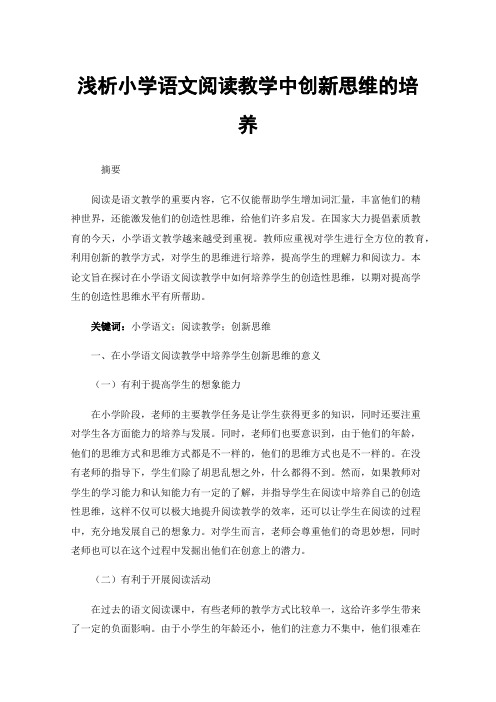 浅析小学语文阅读教学中创新思维的培养

摘要

阅读是语文教学的重要内容，它不仅能帮助学生增加词汇量，丰富他们的精神世界，还能激发他们的创造性思维，给他们许多启发。在国家大力提倡素质教育的今天，小学语文教学越来越受到重视。教师应重视对学生进行全方位的教育，利用创新的教学方式，对学生的思维进行培养，提高学生的理解力和阅读力。本论文旨在探讨在小学语文阅读教学中如何培养学生的创造性思维，以期对提高学生的创造性思维水平有所帮助。

关键词：小学语文；阅读教学；创新思维

一、在小学语文阅读教学中培养学生创新思维的意义

（一）有利于提高学生的想象能力

在小学阶段，老师的主要教学任务是让学生获得更多的知识，同时还要注重对学生各方面能力的培养与发展。同时，老师们也要意识到，由于他们的年龄，他们的思维方式和思维方式都是不一样的，他们的思维方式也是不一样的。在没有老师的指导下，学生们除了胡思乱想之外，什么都得不到。然而，如果教师对学生的学习能力和认知能力有一定的了解，并指导学生在阅读中培养自己的创造性思维，这样不仅可以极大地提升阅读教学的效率，还可以让学生在阅读的过程中，充分地发展自己的想象力。对学生而言，老师会尊重他们的奇思妙想，同时老师也可以在这个过程中发掘出他们在创意上的潜力。

（二）有利于开展阅读活动

在过去的语文阅读课中，有些老师的教学方式比较单一，这给许多学生带来了一定的负面影响。由于小学生的年龄还小，他们的注意力不集中，他们很难在